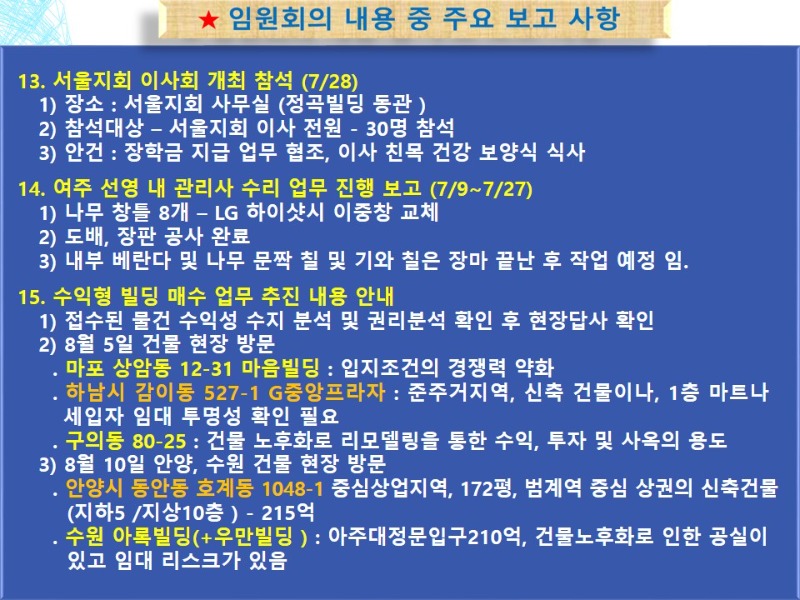 ★ 임원회의 내용 중 주요 보고 사항

13. 서울지회 이사회 개최 참석 (7/28)
1) 장소 : 서울지회 사무실 (정곡빌딩 동관 )
2) 참석대상 – 서울지회 이사 전원 - 30명 참석
3) 안건 : 장학금 지급 업무 협조, 이사 친목 건강 보양식 식사

14. 여주 선영 내 관리사 수리 업무 진행 보고 (7/9~7/27)
1) 나무 창틀 8개 – LG 하이샷시 이중창 교체
2) 도배, 장판 공사 완료
3) 내부 베란다 및 나무 문짝 칠 및 기와 칠은 장마 끝난 후 작업 예정 임.

15. 수익형 빌딩 매수 업무 추진 내용 안내
1) 접수된 물건 수익성 수지 분석 및 권리분석 확인 후 현장답사 확인
2) 8월 5일 건물 현장 방문
. 마포 상암동 12-31 마음빌딩 : 입지조건의 경쟁력 약화
. 하남시 감이동 527-1 G중앙프라자 : 준주거지역, 신축 건물이나, 1층 마트나 세입자 임대 투명성 확인 필요
. 구의동 80-25 : 건물 노후화로 리모델링을 통한 수익, 투자 및 사옥의 용도
3) 8월 10일 안양, 수원 건물 현장 방문
. 안양시 동안동 호계동 1048-1 중심상업지역, 172평, 범계역 중심 상권의 신축건물 (지하5 /지상10층 ) - 215억
. 수원 아록빌딩(+우만빌딩 ) : 아주대정문입구210억, 건물노후화로 인한 공실이 있고 임대 리스크가 있음